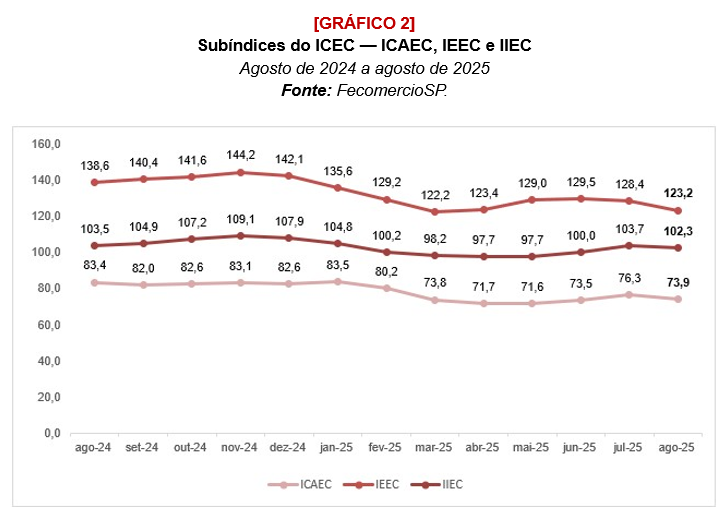 [GRÁFICO 2]
Subíndices do ICEC — ICAEC, IEEC e IIEC
Agosto de 2024 a agosto de 2025
Fonte: FecomercioSP.

160,0
140,0
120,0
100,0
80,0
60,0
40,0
20,0
0,0

138,6 140,4 141,6 144,2 142,1 135,6 129,2 122,2 123,4 129,0 129,5 128,4 123,2

103,5 104,9 107,2 109,1 107,9 104,8 100,2 98,2 97,7 97,7 100,0 103,7 102,3

83,4 82,0 82,6 83,1 82,6 83,5 80,2 73,8 71,7 71,6 73,5 76,3 73,9

ago-24 set-24 out-24 nov-24 dez-24 jan-25 fev-25 mar-25 abr-25 mai-25 jun-25 jul-25 ago-25

ICAEC IEEC IIEC